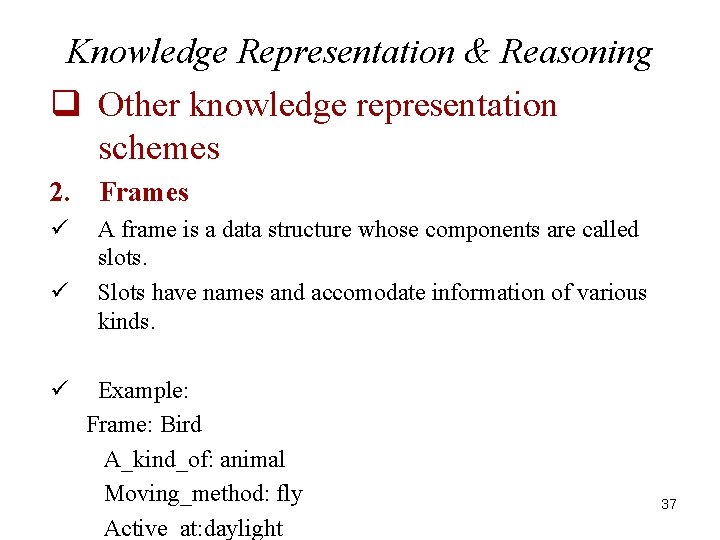 Knowledge Representation & Reasoning

❑ Other knowledge representation schemes

2. Frames

✓ A frame is a data structure whose components are called slots.

✓ Slots have names and accomodate information of various kinds.

✓ Example:

Frame: Bird

A_kind_of: animal

Moving_method: fly

Active_at:daylight

37